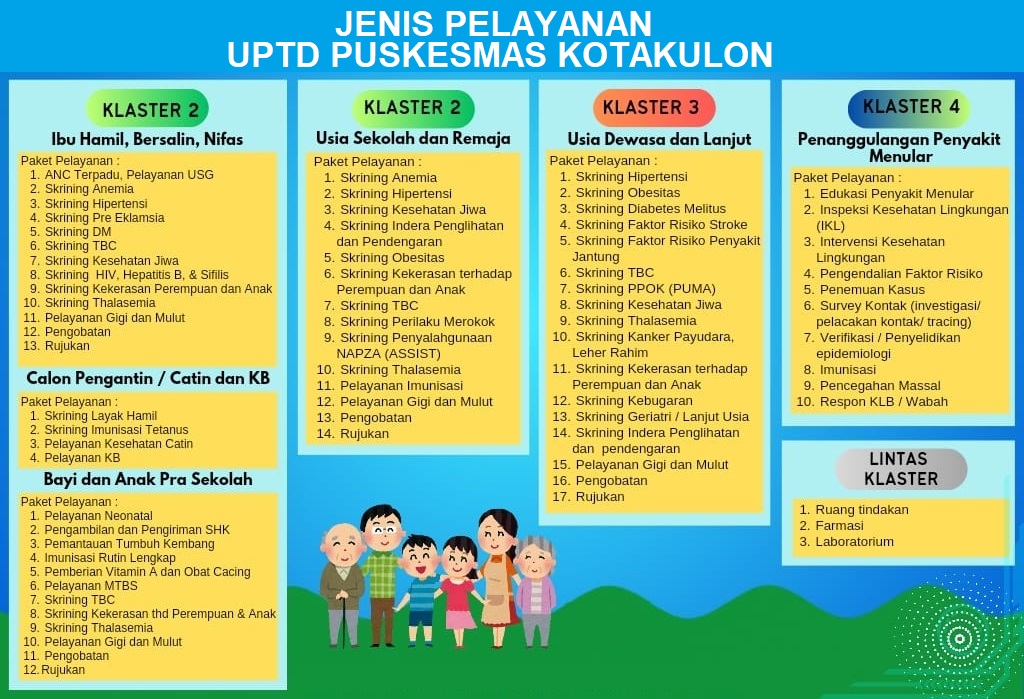 JENIS PELAYANAN
UPTD PUSKESMAS KOTAKULON

KLASTER 2
Ibu Hamil, Bersalin, Nifas
Paket Pelayanan :
1. ANC Terpadu, Pelayanan USG
2. Skrining Anemia
3. Skrining Hipertensi
4. Skrining Pre Eklamsia
5. Skrining DM
6. Skrining TBC
7. Skrining Kesehatan Jiwa
8. Skrining HIV, Hepatitis B, & Sifilis
9. Skrining Kekerasan Perempuan dan Anak
10. Skrining Thalasemia
11. Pelayanan Gigi dan Mulut
12. Pengobatan
13. Rujukan

Calon Pengantin / Catin dan KB
Paket Pelayanan :
1. Skrining Layak Hamil
2. Skrining Imunisasi Tetanus
3. Pelayanan Kesehatan Catin
4. Pelayanan KB

Bayi dan Anak Pra Sekolah
Paket Pelayanan :
1. Pelayanan Neonatal
2. Pengambilan dan Pengiriman SHK
3. Pemantauan Tumbuh Kembang
4. Imunisasi Rutin Lengkap
5. Pemberian Vitamin A dan Obat Cacing
6. Pelayanan MTBS
7. Skrining TBC
8. Skrining Kekerasan thd Perempuan & Anak
9. Skrining Thalasemia
10. Pelayanan Gigi dan Mulut
11. Pengobatan
12. Rujukan

KLASTER 2
Usia Sekolah dan Remaja
Paket Pelayanan :
1. Skrining Anemia
2. Skrining Hipertensi
3. Skrining Kesehatan Jiwa
4. Skrining Indera Penglihatan dan Pendengaran
5. Skrining Obesitas
6. Skrining Kekerasan terhadap Perempuan dan Anak
7. Skrining TBC
8. Skrining Perilaku Merokok
9. Skrining Penyalahgunaan NAPZA (ASSIST)
10. Skrining Thalasemia
11. Pelayanan Imunisasi
12. Pelayanan Gigi dan Mulut
13. Pengobatan
14. Rujukan

KLASTER 3
Usia Dewasa dan Lanjut
Paket Pelayanan :
1. Skrining Hipertensi
2. Skrining Obesitas
3. Skrining Diabetes Melitus
4. Skrining Faktor Risiko Stroke
5. Skrining Faktor Risiko Penyakit Jantung
6. Skrining TBC
7. Skrining PPOK (PUMA)
8. Skrining Kesehatan Jiwa
9. Skrining Thalasemia
10. Skrining Kanker Payudara, Leher Rahim
11. Skrining Kekerasan terhadap Perempuan dan Anak
12. Skrining Kebugaran
13. Skrining Geriatri / Lanjut Usia
14. Skrining Indera Penglihatan dan pendengaran
15. Pelayanan Gigi dan Mulut
16. Pengobatan
17. Rujukan

KLASTER 4
Penanggulangan Penyakit Menular
Paket Pelayanan :
1. Edukasi Penyakit Menular
2. Inspeksi Kesehatan Lingkungan (IKL)
3. Intervensi Kesehatan Lingkungan
4. Pengendalian Faktor Risiko
5. Penemuan Kasus
6. Survey Kontak (investigasi/ pelacakan kontak/ tracing)
7. Verifikasi / Penyelidikan epidemiologi
8. Imunisasi
9. Pencegahan Massal
10. Respon KLB / Wabah

LINTAS KLASTER
1. Ruang tindakan
2. Farmasi
3. Laboratorium